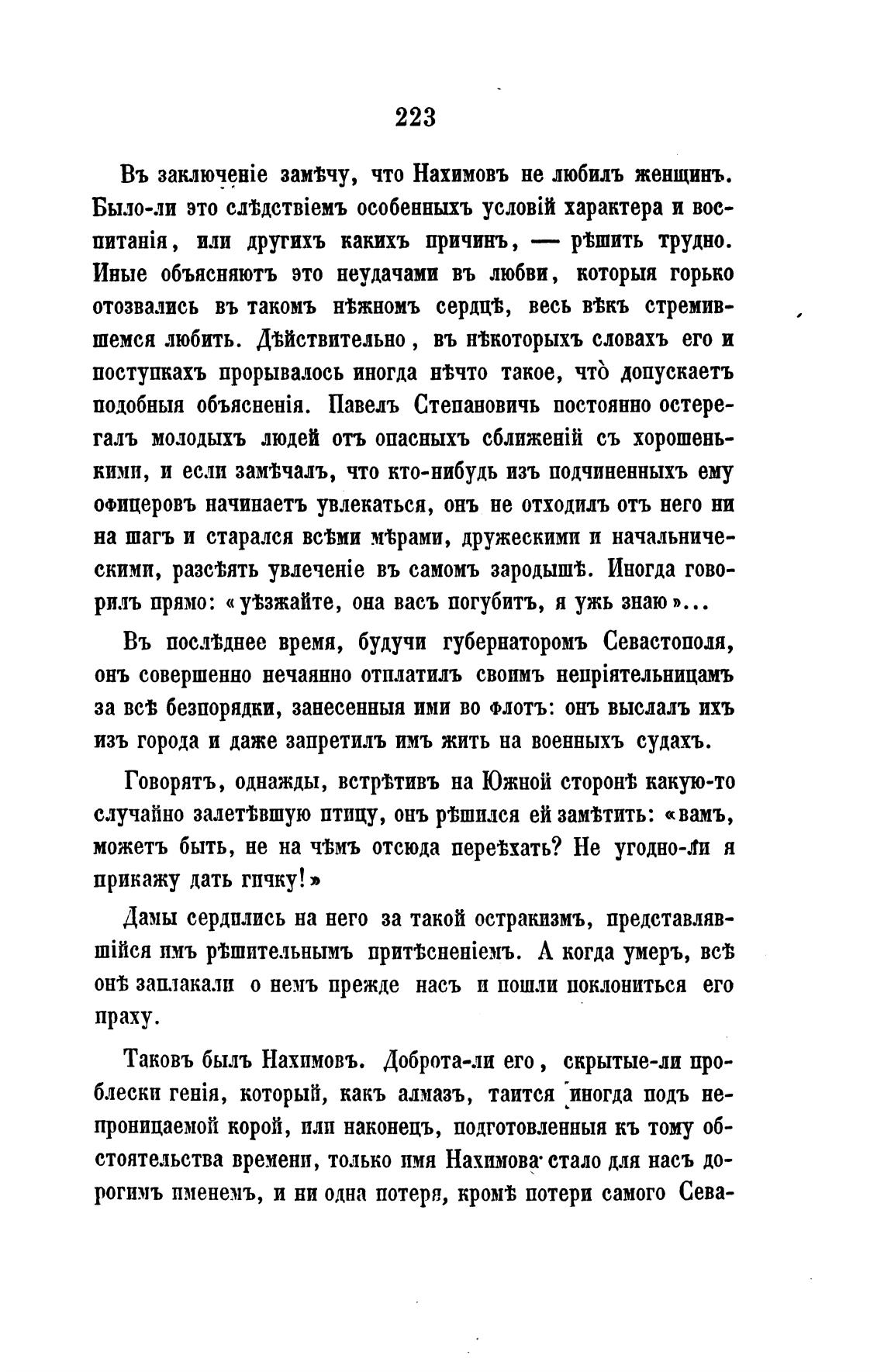 223

Въ заключеніе замѣчу, что Нахимовъ не любилъ женщинъ. Было-ли это слѣдствіемъ особенныхъ условій характера и воспитанія, или другихъ какихъ причинъ, — рѣшить трудно. Иные объясняютъ это неудачами въ любви, которыя горько отозвались въ такомъ нѣжномъ сердцѣ, весь вѣкъ стремившемся любить. Дѣйствительно, въ нѣкоторыхъ словахъ его и поступкахъ прорывалось иногда нѣчто такое, что̀ допускаетъ подобныя объясненія. Павелъ Степановичь постоянно остерегалъ молодыхъ людей отъ опасныхъ сближеній съ хорошенькими, и если замѣчалъ, что кто-нибудь изъ подчиненныхъ ему офицеровъ начинаетъ увлекаться, онъ не отходилъ отъ него ни на шагъ и старался всѣми мѣрами, дружескими и начальническими, разсѣять увлеченіе въ самомъ зародышѣ. Иногда говорилъ прямо: «уѣзжайте, она васъ погубитъ, я ужь знаю»...

Въ послѣднее время, будучи губернаторомъ Севастополя, онъ совершенно нечаянно отплатилъ своимъ непріятельницамъ за всѣ безпорядки, занесенныя ими во флотъ: онъ выслалъ ихъ изъ города и даже запретилъ имъ жить на военныхъ судахъ.

Говорятъ, однажды, встрѣтивъ на Южной сторонѣ какую-то случайно залетѣвшую птицу, онъ рѣшился ей замѣтить: «вамъ, можетъ быть, не на чѣмъ отсюда переѣхать? Не угодно-ли я прикажу дать гичку!»

Дамы сердились на него за такой остракизмъ, представлявшійся имъ рѣшительнымъ притѣсненіемъ. А когда умеръ, всѣ онѣ заплакали о немъ прежде насъ и пошли поклониться его праху.

Таковъ былъ Нахимовъ. Доброта-ли его, скрытые-ли проблески генія, который, какъ алмазъ, таится иногда подъ непроницаемой корой, или наконецъ, подготовленныя къ тому обстоятельства времени, только имя Нахимова стало для насъ дорогимъ именемъ, и ни одна потеря, кромѣ потери самого Сева-